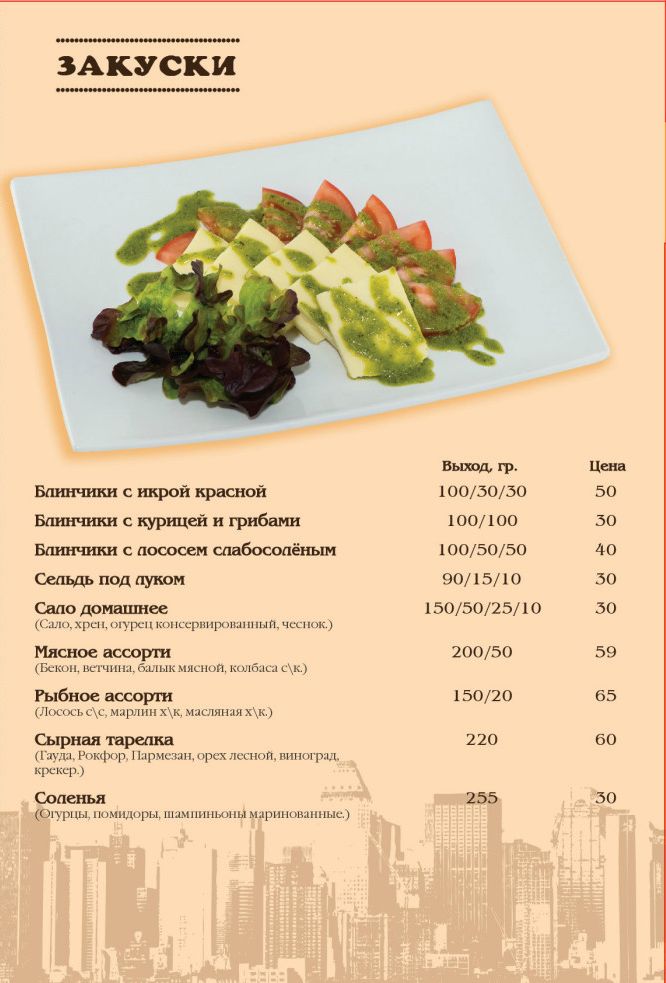 ЗАКУСКИ

| | Выход, гр. | Цена |
|---|---|---|
| Блинчики с икрой красной | 100/30/30 | 50 |
| Блинчики с курицей и грибами | 100/100 | 30 |
| Блинчики с лососем слабосолёным | 100/50/50 | 40 |
| Сельдь под луком | 90/15/10 | 30 |
| Сало домашнее (Сало, хрен, огурец консервированный, чеснок.) | 150/50/25/10 | 30 |
| Мясное ассорти (Бекон, ветчина, балык мясной, колбаса с\к.) | 200/50 | 59 |
| Рыбное ассорти (Лосось с\с, марлин х\к, масляная х\к.) | 150/20 | 65 |
| Сырная тарелка (Гауда, Рокфор, Пармезан, орех лесной, виноград, крекер.) | 220 | 60 |
| Соленья (Огурцы, помидоры, шампиньоны маринованные.) | 255 | 30 |